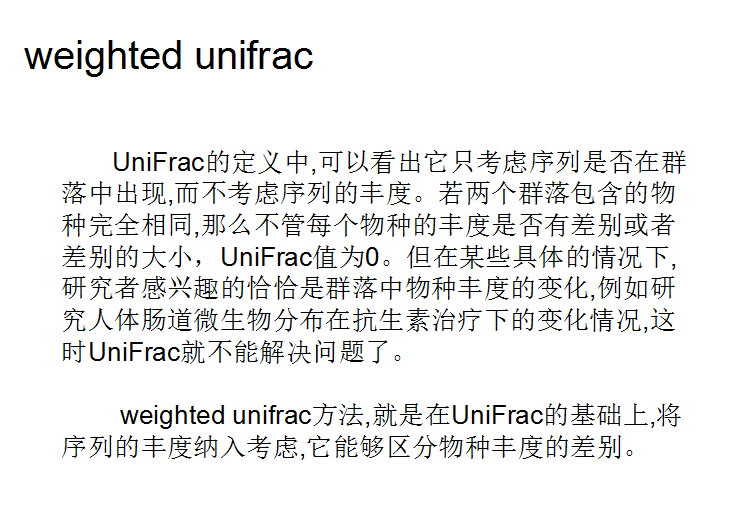 weighted unifrac

UniFrac的定义中,可以看出它只考虑序列是否在群落中出现,而不考虑序列的丰度。若两个群落包含的物种完全相同,那么不管每个物种的丰度是否有差别或者差别的大小，UniFrac值为0。但在某些具体的情况下,研究者感兴趣的恰恰是群落中物种丰度的变化,例如研究人体肠道微生物分布在抗生素治疗下的变化情况,这时UniFrac就不能解决问题了。

weighted unifrac方法,就是在UniFrac的基础上,将序列的丰度纳入考虑,它能够区分物种丰度的差别。